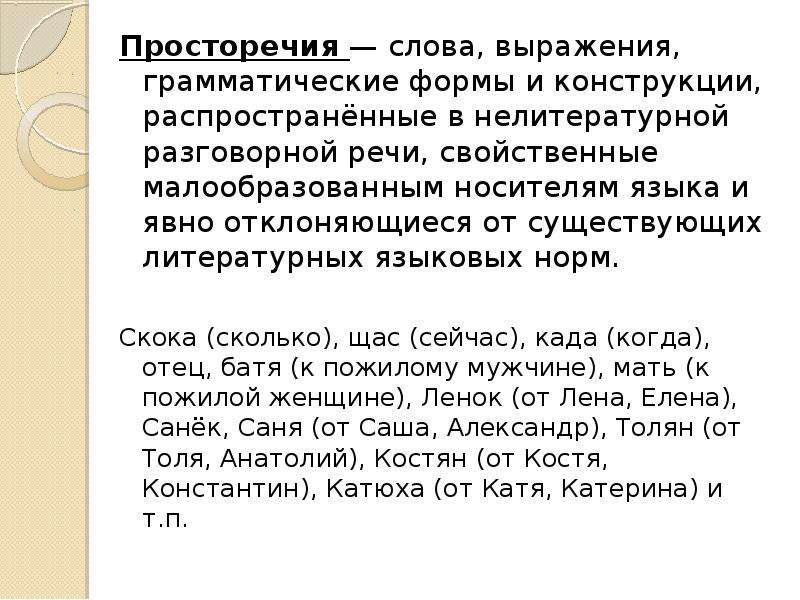 Просторечия — слова, выражения, грамматические формы и конструкции, распространённые в нелитературной разговорной речи, свойственные малообразованным носителям языка и явно отклоняющиеся от существующих литературных языковых норм.

Скока (сколько), щас (сейчас), када (когда), отец, батя (к пожилому мужчине), мать (к пожилой женщине), Ленок (от Лена, Елена), Санёк, Саня (от Саша, Александр), Толян (от Толя, Анатолий), Костян (от Костя, Константин), Катюха (от Катя, Катерина) и т.п.